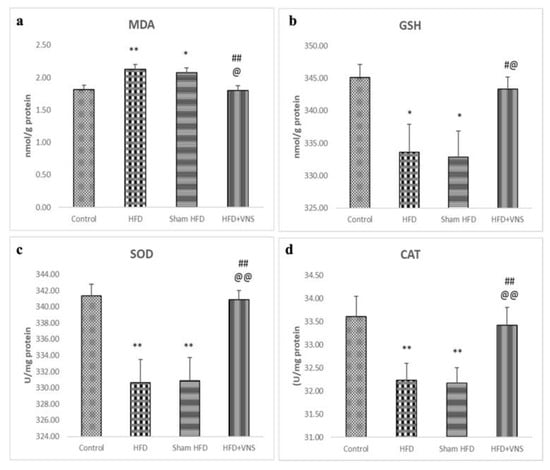 a
MDA
nmol/g protein
2.50
2.00
1.50
1.00
0.50
0.00
**
*
##
@
Control HFD Sham HFD HFD+VNS

b
GSH
nmol/g protein
350.00
345.00
340.00
335.00
330.00
325.00
*
*
#@
Control HFD Sham HFD HFD+VNS

c
SOD
U/mg protein
344.00
342.00
340.00
338.00
336.00
334.00
332.00
330.00
328.00
326.00
324.00
**
**
##
@@
Control HFD Sham HFD HFD+VNS

d
CAT
(U/mg protein
34.50
34.00
33.50
33.00
32.50
32.00
31.50
31.00
**
**
##
@@
Control HFD Sham HFD HFD+VNS